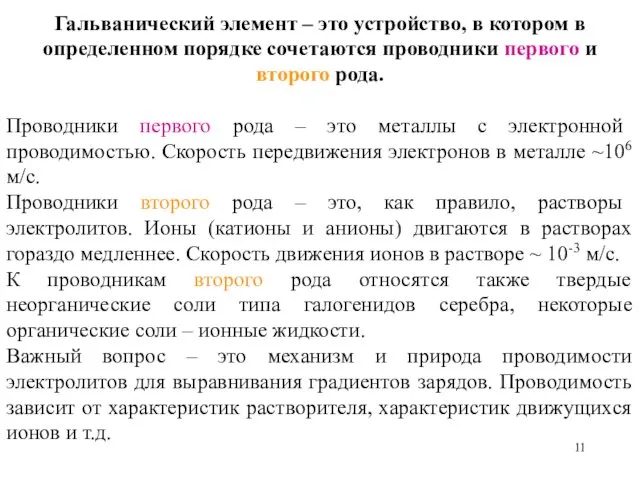 Гальванический элемент – это устройство, в котором в определенном порядке сочетаются проводники первого и второго рода.

Проводники первого рода – это металлы с электронной проводимостью. Скорость передвижения электронов в металле ~$10^6$ м/с.
Проводники второго рода – это, как правило, растворы электролитов. Ионы (катионы и анионы) двигаются в растворах гораздо медленнее. Скорость движения ионов в растворе ~ $10^{-3}$ м/с.
К проводникам второго рода относятся также твердые неорганические соли типа галогенидов серебра, некоторые органические соли – ионные жидкости.
Важный вопрос – это механизм и природа проводимости электролитов для выравнивания градиентов зарядов. Проводимость зависит от характеристик растворителя, характеристик движущихся ионов и т.д.

11